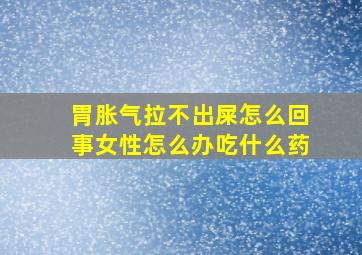 胃胀气拉不出屎怎么回事女性怎么办吃什么药